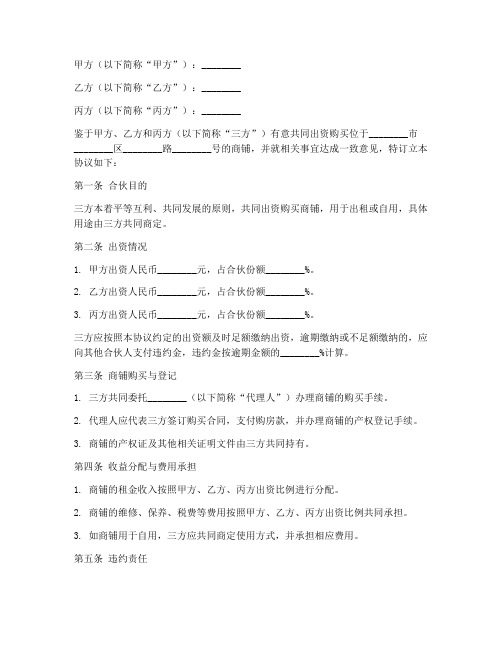 甲方（以下简称“甲方”）：________

乙方（以下简称“乙方”）：________

丙方（以下简称“丙方”）：________

鉴于甲方、乙方和丙方（以下简称“三方”）有意共同出资购买位于________市________区________路________号的商铺，并就相关事宜达成一致意见，特订立本协议如下：

第一条 合伙目的

三方本着平等互利、共同发展的原则，共同出资购买商铺，用于出租或自用，具体用途由三方共同商定。

第二条 出资情况

1. 甲方出资人民币________元，占合伙份额________%。

2. 乙方出资人民币________元，占合伙份额________%。

3. 丙方出资人民币________元，占合伙份额________%。

三方应按照本协议约定的出资额及时足额缴纳出资，逾期缴纳或不足额缴纳的，应向其他合伙人支付违约金，违约金按逾期金额的________%计算。

第三条 商铺购买与登记

1. 三方共同委托________（以下简称“代理人”）办理商铺的购买手续。

2. 代理人应代表三方签订购买合同，支付购房款，并办理商铺的产权登记手续。

3. 商铺的产权证及其他相关证明文件由三方共同持有。

第四条 收益分配与费用承担

1. 商铺的租金收入按照甲方、乙方、丙方出资比例进行分配。

2. 商铺的维修、保养、税费等费用按照甲方、乙方、丙方出资比例共同承担。

3. 如商铺用于自用，三方应共同商定使用方式，并承担相应费用。

第五条 违约责任